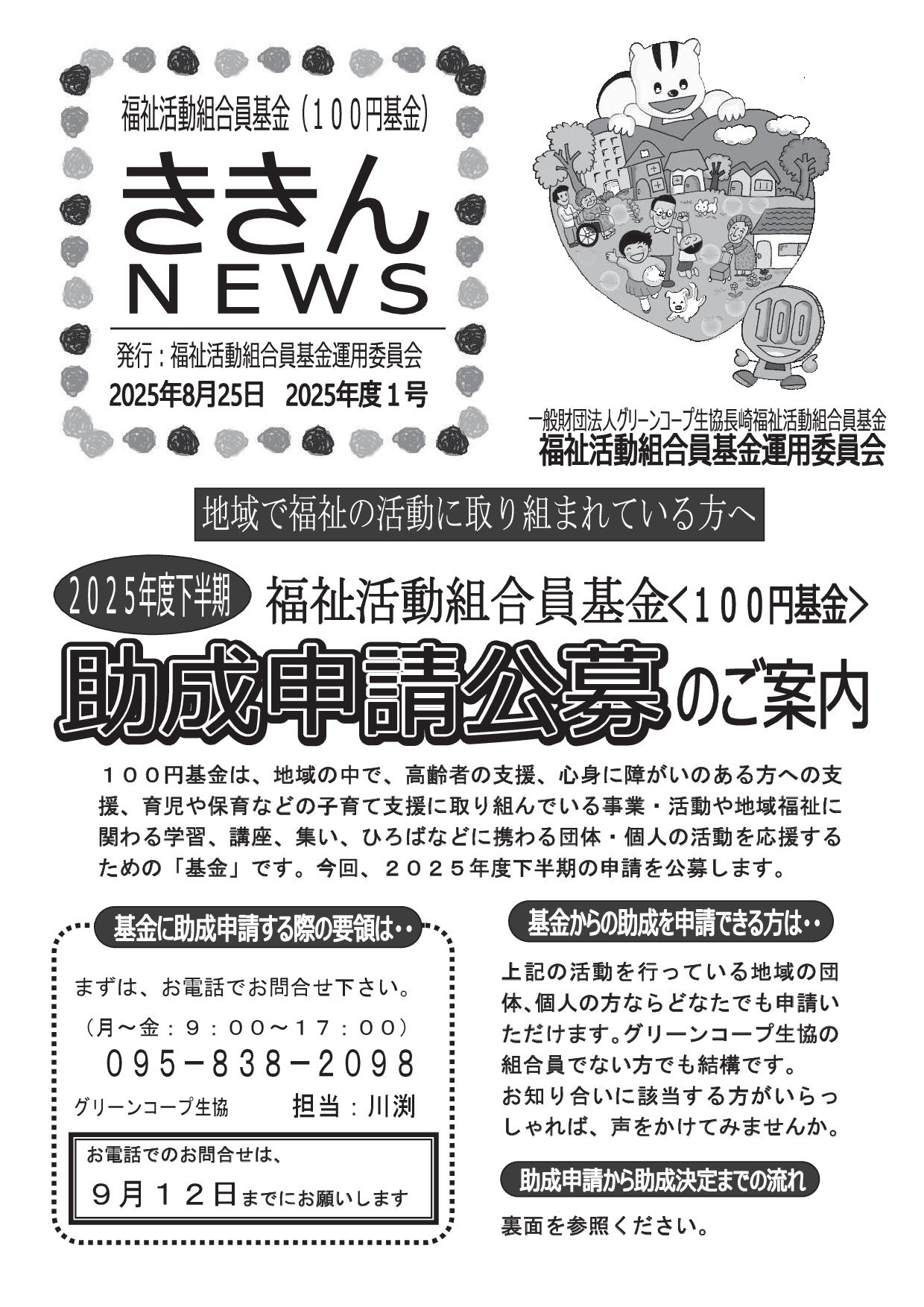 福祉活動組合員基金（100円基金）

ききん
NEWS

発行：福祉活動組合員基金運用委員会
2025年8月25日　2025年度１号

100

一般財団法人グリーンコープ生協長崎福祉活動組合員基金
福祉活動組合員基金運用委員会

地域で福祉の活動に取り組まれている方へ

2025年度下半期　福祉活動組合員基金＜100円基金＞

助成申請公募のご案内

１００円基金は、地域の中で、高齢者の支援、心身に障がいのある方への支援、育児や保育などの子育て支援に取り組んでいる事業・活動や地域福祉に関わる学習、講座、集い、ひろばなどに携わる団体・個人の活動を応援するための「基金」です。今回、２０２５年度下半期の申請を公募します。

基金に助成申請する際の要領は・・

まずは、お電話でお問合せ下さい。
（月～金：９：００～１７：００）
095－838－2098
グリーンコープ生協　担当：川渕

お電話でのお問合せは、
９月１２日までにお願いします

基金からの助成を申請できる方は・・

上記の活動を行っている地域の団体、個人の方ならどなたでも申請いただけます。グリーンコープ生協の組合員でない方でも結構です。
お知り合いに該当する方がいらっしゃれば、声をかけてみませんか。

助成申請から助成決定までの流れ

裏面を参照ください。